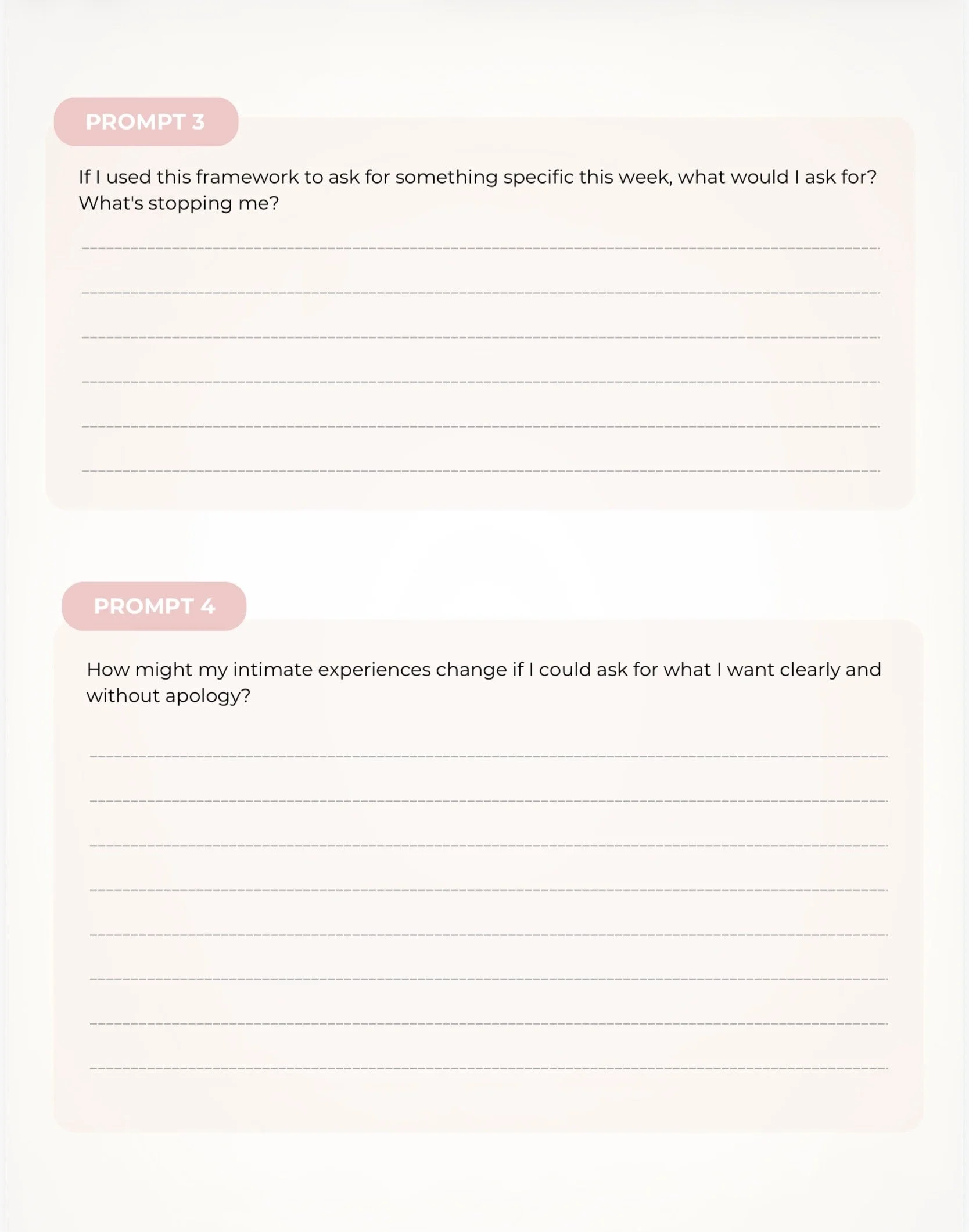 PROMPT 3

If I used this framework to ask for something specific this week, what would I ask for? What's stopping me?

____
____
____
____
____
____

PROMPT 4

How might my intimate experiences change if I could ask for what I want clearly and without apology?

____
____
____
____
____
____
____
____